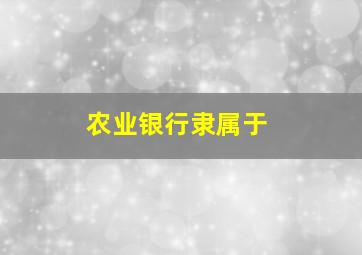 农业银行隶属于